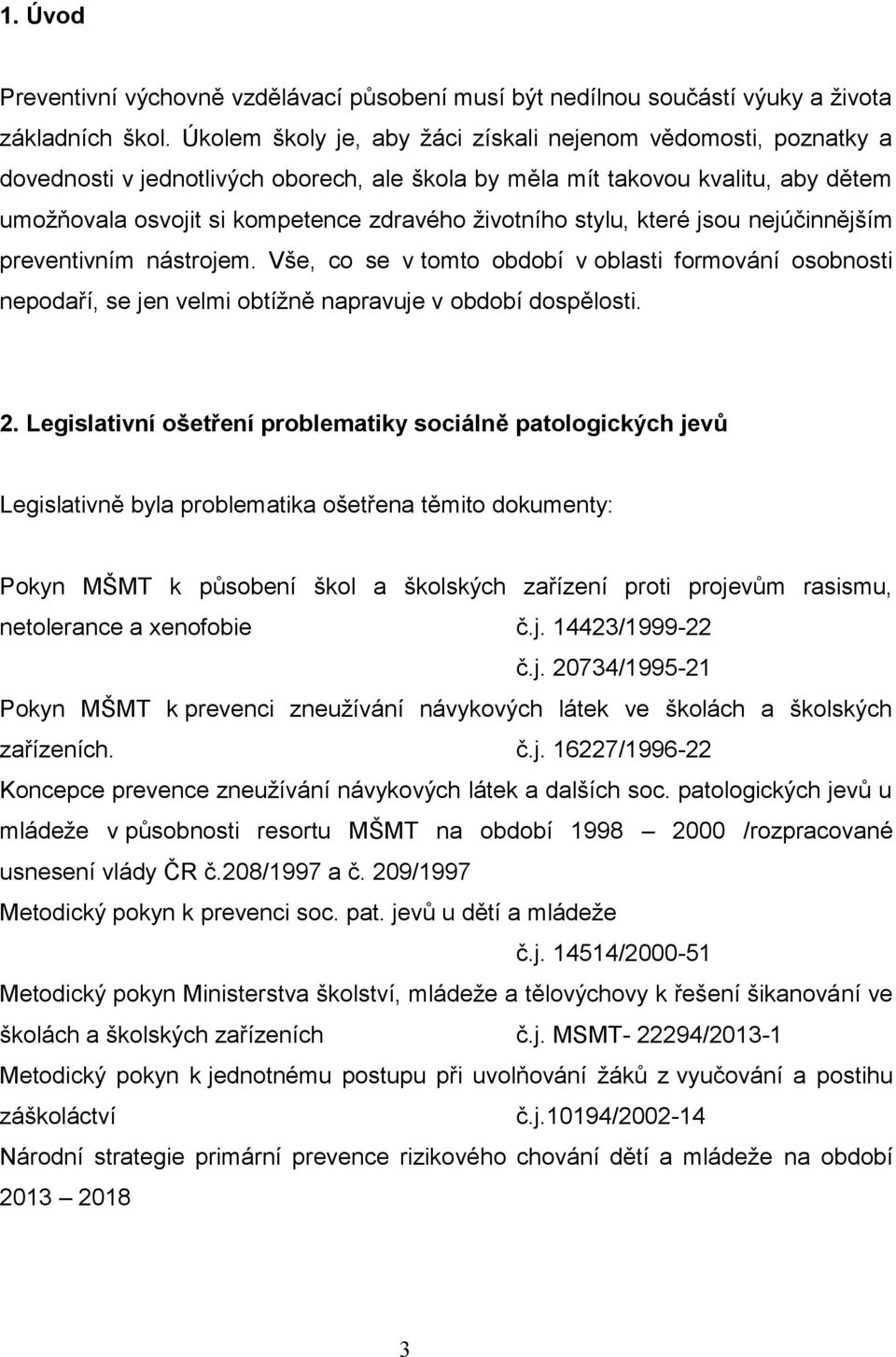 1. Úvod

Preventivní výchovně vzdělávací působení musí být nedílnou součástí výuky a života základních škol. Úkolem školy je, aby žáci získali nejenom vědomosti, poznatky a dovednosti v jednotlivých oborech, ale škola by měla mít takovou kvalitu, aby dětem umožňovala osvojit si kompetence zdravého životního stylu, které jsou nejúčinnějším preventivním nástrojem. Vše, co se v tomto období v oblasti formování osobnosti nepodaří, se jen velmi obtížně napravuje v období dospělosti.

2. Legislativní ošetření problematiky sociálně patologických jevů

Legislativně byla problematika ošetřena těmito dokumenty:

Pokyn MŠMT k působení škol a školských zařízení proti projevům rasismu, netolerance a xenofobie č.j. 14423/1999-22

č.j. 20734/1995-21

Pokyn MŠMT k prevenci zneužívání návykových látek ve školách a školských zařízeních. č.j. 16227/1996-22

Koncepce prevence zneužívání návykových látek a dalších soc. patologických jevů u mládeže v působnosti resortu MŠMT na období 1998 – 2000 /rozpracované usnesení vlády ČR č.208/1997 a č. 209/1997

Metodický pokyn k prevenci soc. pat. jevů u dětí a mládeže

č.j. 14514/2000-51

Metodický pokyn Ministerstva školství, mládeže a tělovýchovy k řešení šikanování ve školách a školských zařízeních č.j. MSMT- 22294/2013-1

Metodický pokyn k jednotnému postupu při uvolňování žáků z vyučování a postihu záškoláctví č.j.10194/2002-14

Národní strategie primární prevence rizikového chování dětí a mládeže na období 2013 – 2018

3